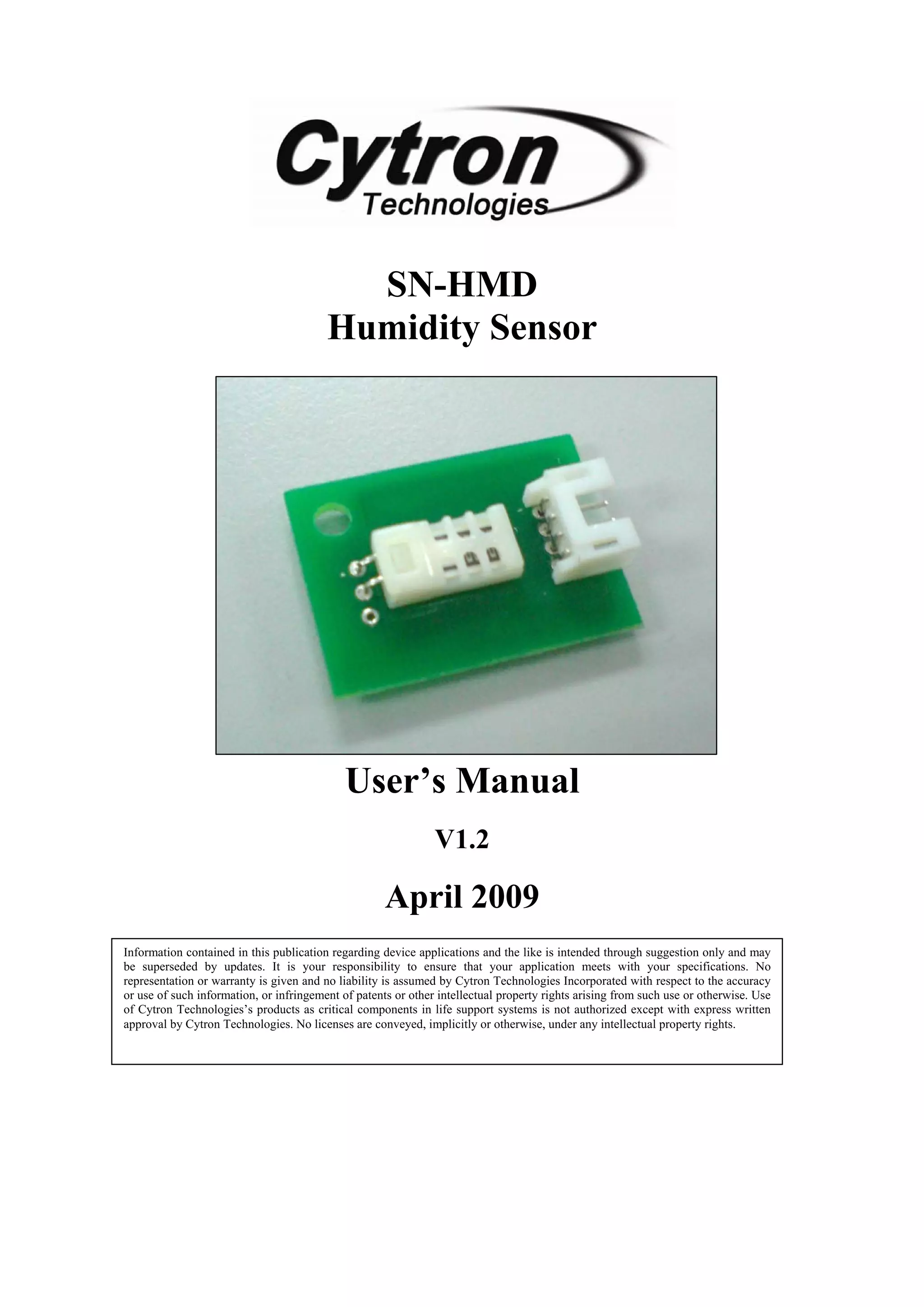 Cytron
Technologies

SN-HMD
Humidity Sensor

User's Manual

V1.2

April 2009

Information contained in this publication regarding device applications and the like is intended through suggestion only and may be superseded by updates. It is your responsibility to ensure that your application meets with your specifications. No representation or warranty is given and no liability is assumed by Cytron Technologies Incorporated with respect to the accuracy or use of such information, or infringement of patents or other intellectual property rights arising from such use or otherwise. Use of Cytron Technologies's products as critical components in life support systems is not authorized except with express written approval by Cytron Technologies. No licenses are conveyed, implicitly or otherwise, under any intellectual property rights.